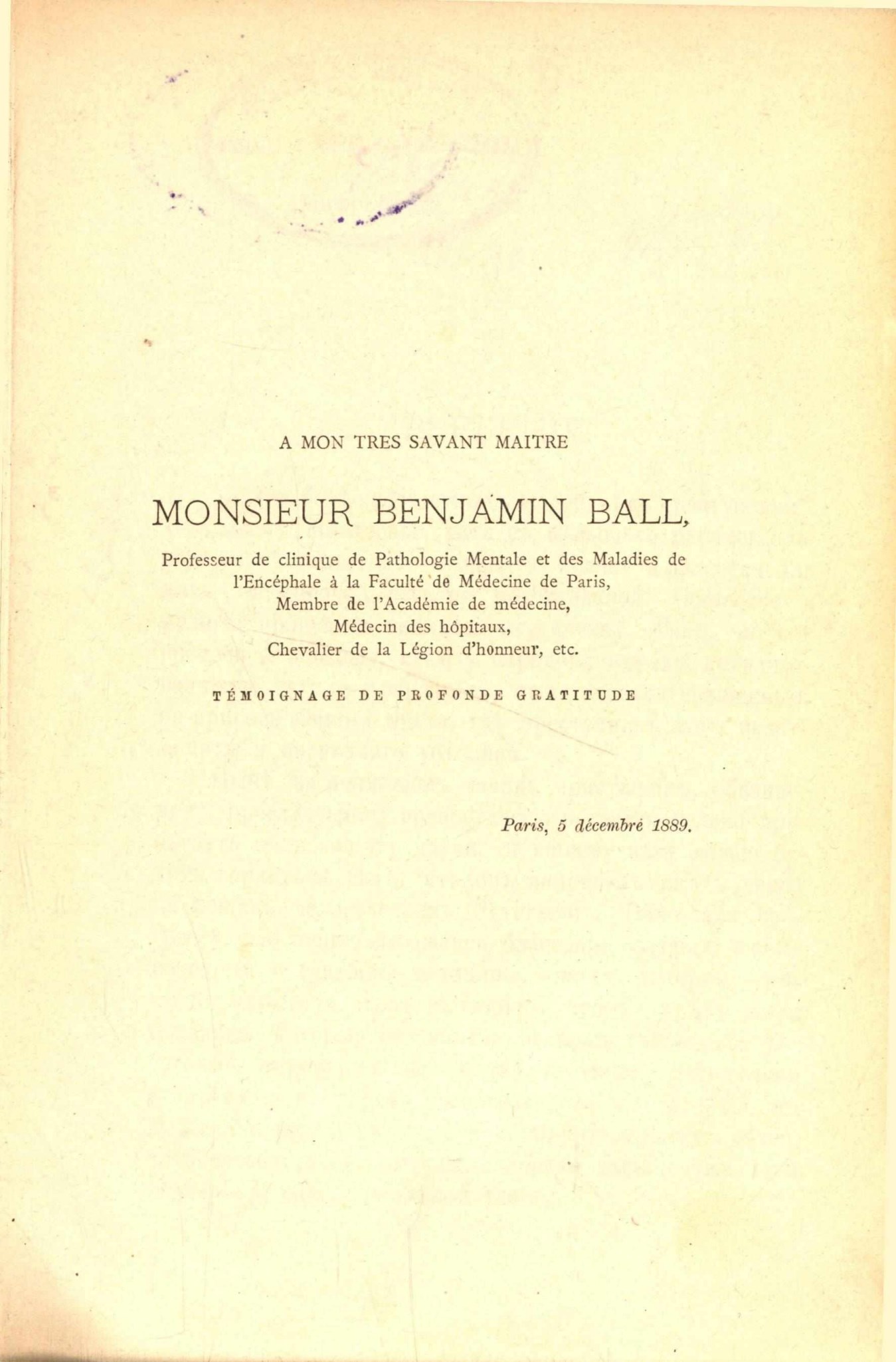 A MON TRES SAVANT MAITRE

MONSIEUR BENJAMIN BALL,

Professeur de clinique de Pathologie Mentale et des Maladies de
l'Encéphale à la Faculté de Médecine de Paris,
Membre de l'Académie de médecine,
Médecin des hôpitaux,
Chevalier de la Légion d'honneur, etc.

TÉMOIGNAGE DE PROFONDE GRATITUDE

Paris, 5 décembre 1889.